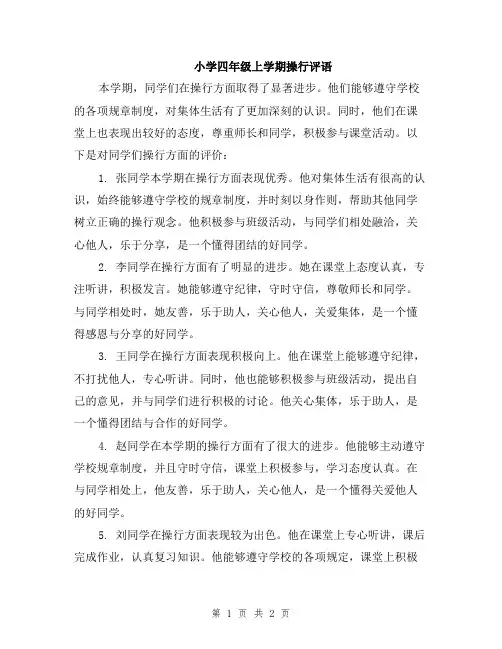 小学四年级上学期操行评语

本学期，同学们在操行方面取得了显著进步。他们能够遵守学校的各项规章制度，对集体生活有了更加深刻的认识。同时，他们在课堂上也表现出较好的态度，尊重师长和同学，积极参与课堂活动。以下是对同学们操行方面的评价：

1. 张同学本学期在操行方面表现优秀。他对集体生活有很高的认识，始终能够遵守学校的规章制度，并时刻以身作则，帮助其他同学树立正确的操行观念。他积极参与班级活动，与同学们相处融洽，关心他人，乐于分享，是一个懂得团结的好同学。

2. 李同学在操行方面有了明显的进步。她在课堂上态度认真，专注听讲，积极发言。她能够遵守纪律，守时守信，尊敬师长和同学。与同学相处时，她友善，乐于助人，关心他人，关爱集体，是一个懂得感恩与分享的好同学。

3. 王同学在操行方面表现积极向上。他在课堂上能够遵守纪律，不打扰他人，专心听讲。同时，他也能够积极参与班级活动，提出自己的意见，并与同学们进行积极的讨论。他关心集体，乐于助人，是一个懂得团结与合作的好同学。

4. 赵同学在本学期的操行方面有了很大的进步。他能够主动遵守学校规章制度，并且守时守信，课堂上积极参与，学习态度认真。在与同学相处上，他友善，乐于助人，关心他人，是一个懂得关爱他人的好同学。

5. 刘同学在操行方面表现较为出色。他在课堂上专心听讲，课后完成作业，认真复习知识。他能够遵守学校的各项规定，课堂上积极

第 1 页 共 2 页